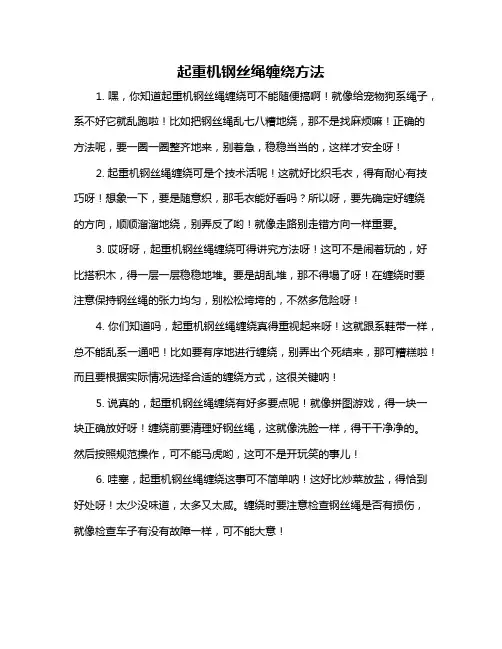 起重机钢丝绳缠绕方法

1. 嘿，你知道起重机钢丝绳缠绕可不能随便搞啊！就像给宠物狗系绳子，系不好它就乱跑啦！比如把钢丝绳乱七八糟地绕，那不是找麻烦嘛！正确的方法呢，要一圈一圈整齐地来，别着急，稳稳当当的，这样才安全呀！

2. 起重机钢丝绳缠绕可是个技术活呢！这就好比织毛衣，得有耐心有技巧呀！想象一下，要是随意织，那毛衣能好看吗？所以呀，要先确定好缠绕的方向，顺顺溜溜地绕，别弄反了哟！就像走路别走错方向一样重要。

3. 哎呀呀，起重机钢丝绳缠绕可得讲究方法呀！这可不是闹着玩的，好比搭积木，得一层一层稳稳地堆。要是胡乱堆，那不得塌了呀！在缠绕时要注意保持钢丝绳的张力均匀，别松松垮垮的，不然多危险呀！

4. 你们知道吗，起重机钢丝绳缠绕真得重视起来呀！这就跟系鞋带一样，总不能乱系一通吧！比如要有序地进行缠绕，别弄出个死结来，那可糟糕啦！而且要根据实际情况选择合适的缠绕方式，这很关键呐！

5. 说真的，起重机钢丝绳缠绕有好多要点呢！就像拼图游戏，得一块一块正确放好呀！缠绕前要清理好钢丝绳，这就像洗脸一样，得干干净净的。然后按照规范操作，可不能马虎哟，这可不是开玩笑的事儿！

6. 哇塞，起重机钢丝绳缠绕这事可不简单呐！这好比炒菜放盐，得恰到好处呀！太少没味道，太多又太咸。缠绕时要注意检查钢丝绳是否有损伤，就像检查车子有没有故障一样，可不能大意！